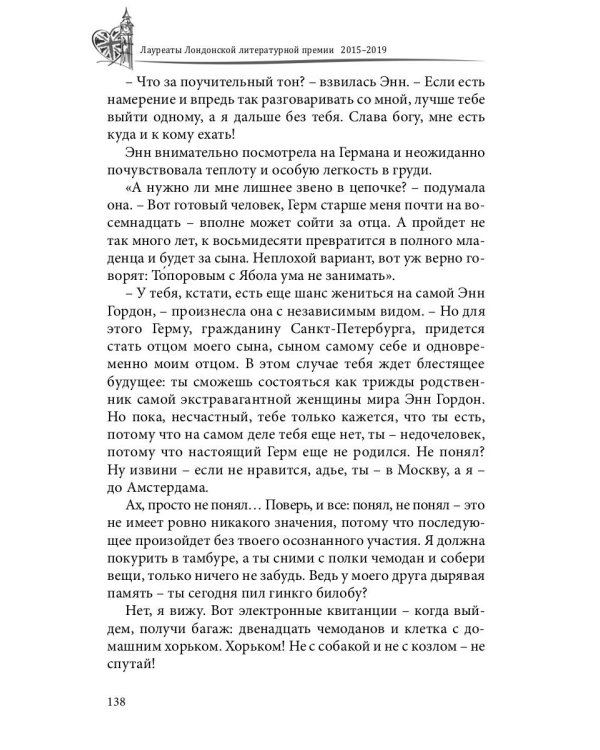 Лауреаты Лондонской литературной премии 2015–2019

– Что за поучительный тон? – взвилась Энн. – Если есть намерение и впредь так разговаривать со мной, лучше тебе выйти одному, а я дальше без тебя. Слава богу, мне есть куда и к кому ехать!

Энн внимательно посмотрела на Германа и неожиданно почувствовала теплоту и особую легкость в груди.

«А нужно ли мне лишнее звено в цепочке? – подумала она. – Вот готовый человек, Герм старше меня почти на восемнадцать – вполне может сойти за отца. А пройдет не так много лет, к восьмидесяти превратится в полного младенца и будет за сына. Неплохой вариант, вот уж верно говорят: Топоровым с Ябола ума не занимать».

– У тебя, кстати, есть еще шанс жениться на самой Энн Гордон, – произнесла она с независимым видом. – Но для этого Герму, гражданину Санкт-Петербурга, придется стать отцом моего сына, сыном самому себе и одновременно моим отцом. В этом случае тебя ждет блестящее будущее: ты сможешь состояться как трижды родственник самой экстравагантной женщины мира Энн Гордон. Но пока, несчастный, тебе только кажется, что ты есть, потому что на самом деле тебя еще нет, ты – недочеловек, потому что настоящий Герм еще не родился. Не понял? Ну извини – если не нравится, адье, ты – в Москву, а я – до Амстердама.

Ах, просто не понял… Поверь, и все: понял, не понял – это не имеет ровно никакого значения, потому что последующее произойдет без твоего осознанного участия. Я должна покурить в тамбуре, а ты сними с полки чемодан и собери вещи, только ничего не забудь. Ведь у моего друга дырявая память – ты сегодня пил гинкго билобу?

Нет, я вижу. Вот электронные квитанции – когда выйдем, получи багаж: двенадцать чемоданов и клетка с домашним хорьком. Хорьком! Не с собакой и не с козлом – не спутай!

138